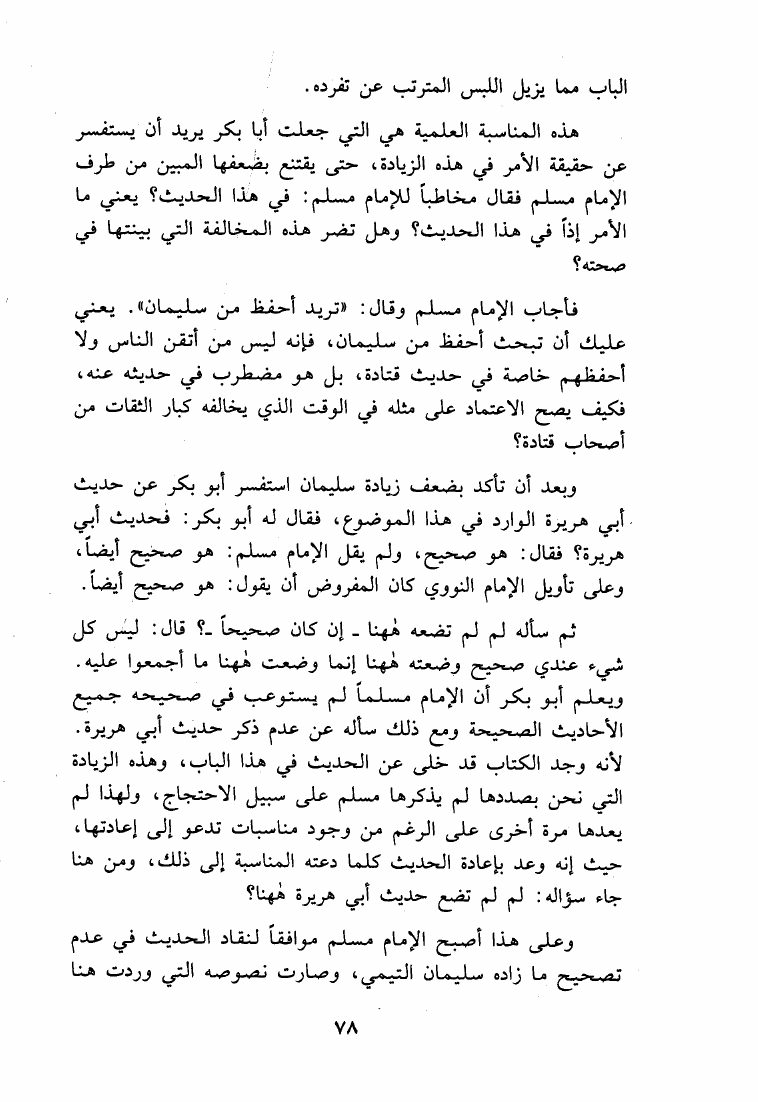 الباب مما يزيل اللبس المترتب عن تفرده.

هذه المناسبة العلمية هي التي جعلت أبا بكر يريد أن يستفسر عن حقيقة الأمر في هذه الزيادة، حتى يقتنع بضعفها المبين من طرف الإمام مسلم فقال مخاطباً للإمام مسلم: في هذا الحديث؟ يعني ما الأمر إذاً في هذا الحديث؟ وهل تضر هذه المخالفة التي بينتها في صحته؟

فأجاب الإمام مسلم وقال: «تريد أحفظ من سليمان». يعني عليك أن تبحث أحفظ من سليمان، فإنه ليس من أتقن الناس ولا أحفظهم خاصة في حديث قتادة، بل هو مضطرب في حديثه عنه، فكيف يصح الاعتماد على مثله في الوقت الذي يخالفه كبار الثقات من أصحاب قتادة؟

وبعد أن تأكد بضعف زيادة سليمان استفسر أبو بكر عن حديث أبي هريرة الوارد في هذا الموضوع، فقال له أبو بكر: فحديث أبي هريرة؟ فقال: هو صحيح، ولم يقل الإمام مسلم: هو صحيح أيضاً، وعلى تأويل الإمام النووي كان المفروض أن يقول: هو صحيح أيضاً.

ثم سأله لم لم تضعه هٰهنا ـ إن كان صحيحاً ـ؟ قال: ليس كل شيء عندي صحيح وضعته هٰهنا إنما وضعت هٰهنا ما أجمعوا عليه. ويعلم أبو بكر أن الإمام مسلماً لم يستوعب في صحيحه جميع الأحاديث الصحيحة ومع ذلك سأله عن عدم ذكر حديث أبي هريرة. لأنه وجد الكتاب قد خلى عن الحديث في هذا الباب، وهذه الزيادة التي نحن بصددها لم يذكرها مسلم على سبيل الاحتجاج، ولهذا لم يعدها مرة أخرى على الرغم من وجود مناسبات تدعو إلى إعادتها، حيث إنه وعد بإعادة الحديث كلما دعته المناسبة إلى ذلك، ومن هنا جاء سؤاله: لم لم تضع حديث أبي هريرة هٰهنا؟

وعلى هذا أصبح الإمام مسلم موافقاً لنقاد الحديث في عدم تصحيح ما زاده سليمان التيمي، وصارت نصوصه التي وردت هنا

٧٨